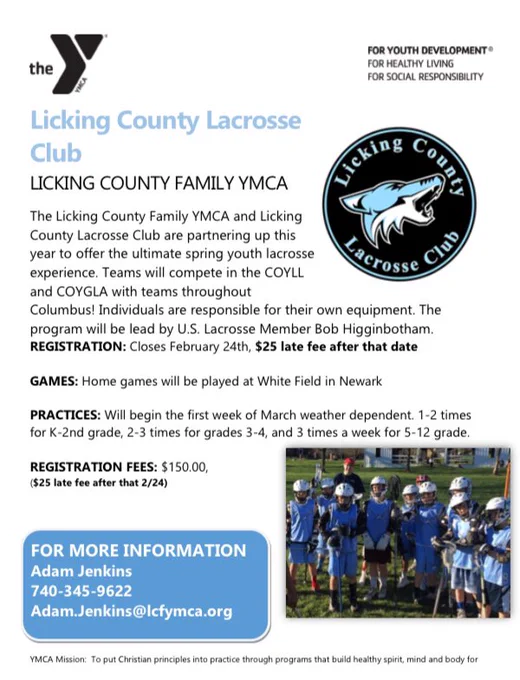 the YMCA

FOR YOUTH DEVELOPMENT®
FOR HEALTHY LIVING
FOR SOCIAL RESPONSIBILITY

Licking County Lacrosse Club

LICKING COUNTY FAMILY YMCA

Licking County Lacrosse Club

The Licking County Family YMCA and Licking County Lacrosse Club are partnering up this year to offer the ultimate spring youth lacrosse experience. Teams will compete in the COYLL and COYGLA with teams throughout Columbus! Individuals are responsible for their own equipment. The program will be lead by U.S. Lacrosse Member Bob Higginbotham.

REGISTRATION: Closes February 24th, $25 late fee after that date

GAMES: Home games will be played at White Field in Newark

PRACTICES: Will begin the first week of March weather dependent. 1-2 times for K-2nd grade, 2-3 times for grades 3-4, and 3 times a week for 5-12 grade.

REGISTRATION FEES: $150.00,
($25 late fee after that 2/24)

FOR MORE INFORMATION
Adam Jenkins
740-345-9622
Adam.Jenkins@lcfymca.org

YMCA Mission: To put Christian principles into practice through programs that build healthy spirit, mind and body for